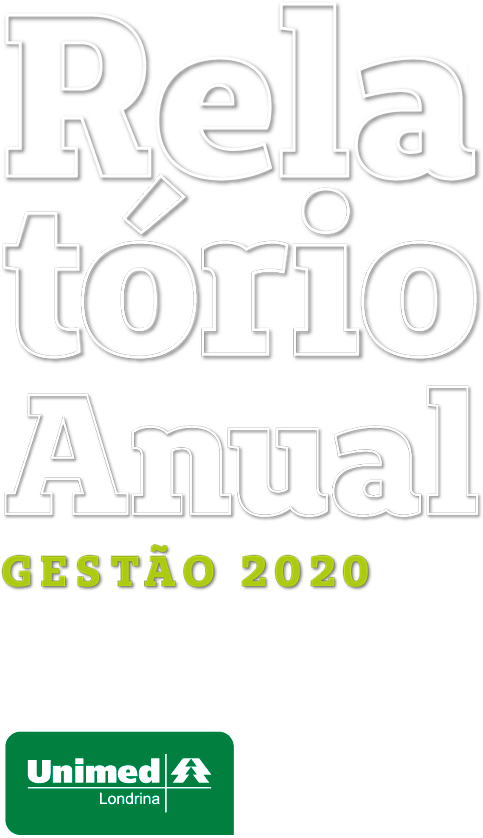 Rela
tório
Anual

GESTÃO 2020

Unimed
Londrina